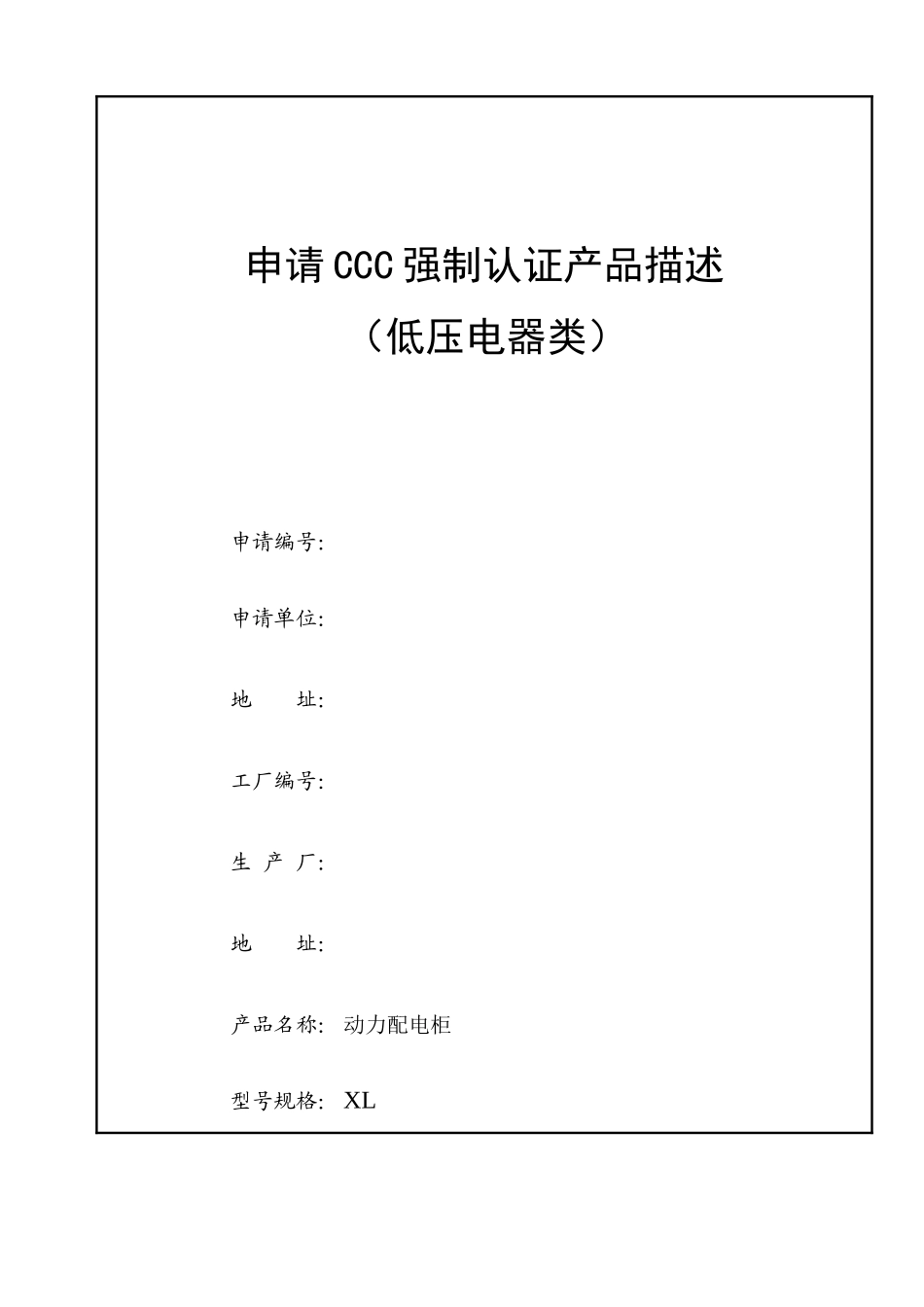 申请CCC强制认证产品描述
（低压电器类）

申请编号:

申请单位:

地　　址:

工厂编号:

生 产 厂:

地　　址:

产品名称: 动力配电柜

型号规格: XL